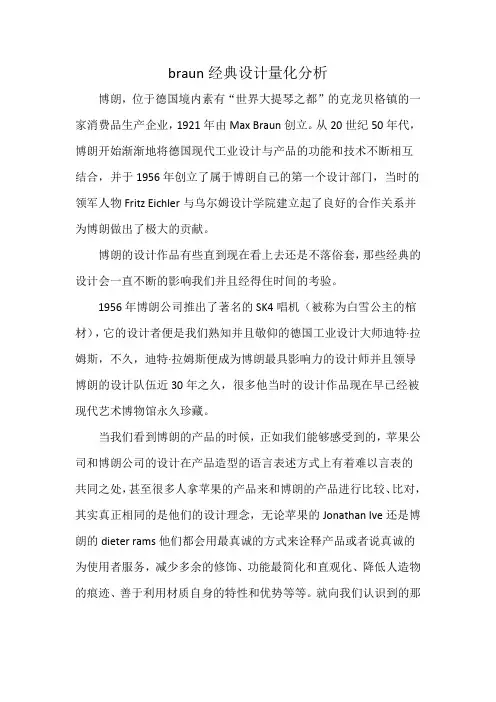 braun 经典设计量化分析

博朗，位于德国境内素有“世界大提琴之都”的克龙贝格镇的一家消费品生产企业，1921 年由 Max Braun 创立。从 20 世纪 50 年代，博朗开始渐渐地将德国现代工业设计与产品的功能和技术不断相互结合，并于 1956 年创立了属于博朗自己的第一个设计部门，当时的领军人物 Fritz Eichler 与乌尔姆设计学院建立起了良好的合作关系并为博朗做出了极大的贡献。

博朗的设计作品有些直到现在看上去还是不落俗套，那些经典的设计会一直不断的影响我们并且经得住时间的考验。

1956 年博朗公司推出了著名的 SK4 唱机（被称为白雪公主的棺材），它的设计者便是我们熟知并且敬仰的德国工业设计大师迪特·拉姆斯，不久，迪特·拉姆斯便成为博朗最具影响力的设计师并且领导博朗的设计队伍近 30 年之久，很多他当时的设计作品现在早已经被现代艺术博物馆永久珍藏。

当我们看到博朗的产品的时候，正如我们能够感受到的，苹果公司和博朗公司的设计在产品造型的语言表述方式上有着难以言表的共同之处，甚至很多人拿苹果的产品来和博朗的产品进行比较、比对，其实真正相同的是他们的设计理念，无论苹果的 Jonathan Ive 还是博朗的 dieter rams 他们都会用最真诚的方式来诠释产品或者说真诚的为使用者服务，减少多余的修饰、功能最简化和直观化、降低人造物的痕迹、善于利用材质自身的特性和优势等等。就向我们认识到的那